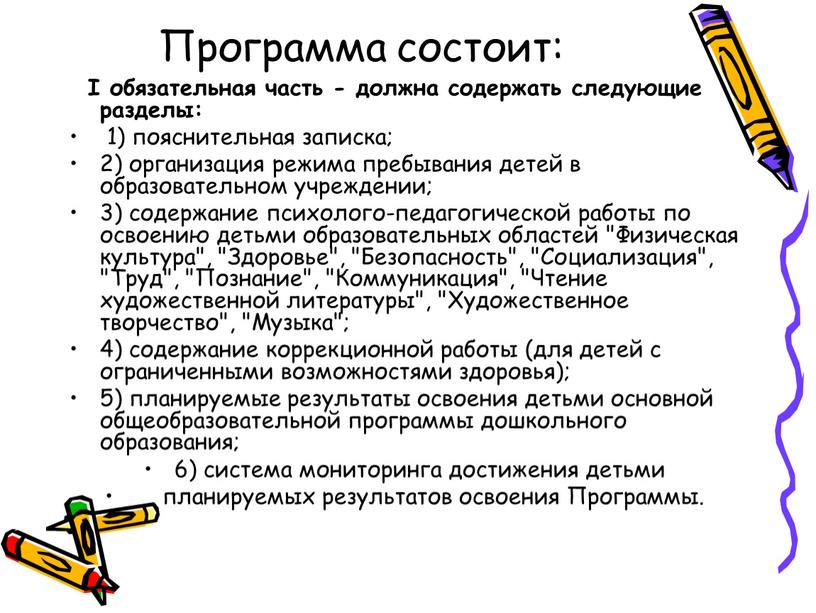 Программа состоит:

I обязательная часть - должна содержать следующие разделы:

• 1) пояснительная записка;
• 2) организация режима пребывания детей в образовательном учреждении;
• 3) содержание психолого-педагогической работы по освоению детьми образовательных областей "Физическая культура", "Здоровье", "Безопасность", "Социализация", "Труд", "Познание", "Коммуникация", "Чтение художественной литературы", "Художественное творчество", "Музыка";
• 4) содержание коррекционной работы (для детей с ограниченными возможностями здоровья);
• 5) планируемые результаты освоения детьми основной общеобразовательной программы дошкольного образования;
• 6) система мониторинга достижения детьми
• планируемых результатов освоения Программы.